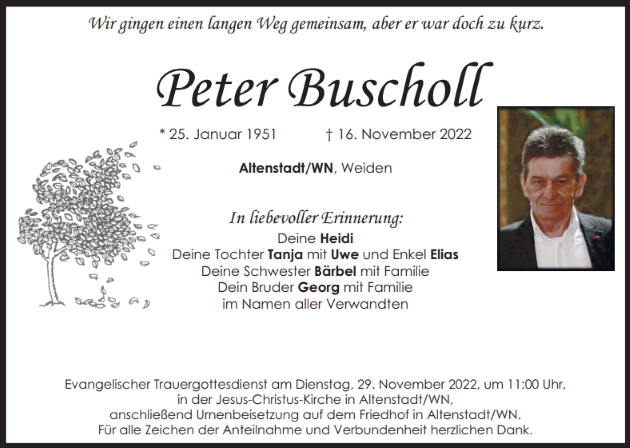 Wir gingen einen langen Weg gemeinsam, aber er war doch zu kurz.

Peter Buscholl

* 25. Januar 1951 † 16. November 2022

Altenstadt/WN, Weiden

In liebevoller Erinnerung:
Deine Heidi
Deine Tochter Tanja mit Uwe und Enkel Elias
Deine Schwester Bärbel mit Familie
Dein Bruder Georg mit Familie
im Namen aller Verwandten

Evangelischer Trauergottesdienst am Dienstag, 29. November 2022, um 11:00 Uhr, in der Jesus-Christus-Kirche in Altenstadt/WN, anschließend Urnenbeisetzung auf dem Friedhof in Altenstadt/WN. Für alle Zeichen der Anteilnahme und Verbundenheit herzlichen Dank.